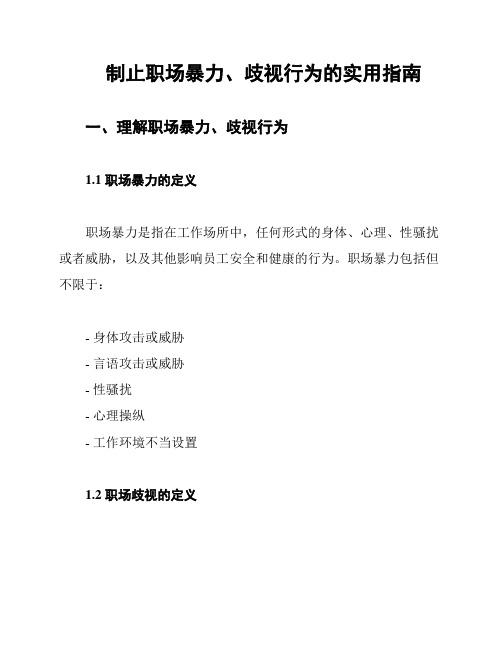 制止职场暴力、歧视行为的实用指南

一、理解职场暴力、歧视行为

1.1 职场暴力的定义

职场暴力是指在工作场所中，任何形式的身体、心理、性骚扰或者威胁，以及其他影响员工安全和健康的行为。职场暴力包括但不限于：

- 身体攻击或威胁
- 言语攻击或威胁
- 性骚扰
- 心理操纵
- 工作环境不当设置

1.2 职场歧视的定义